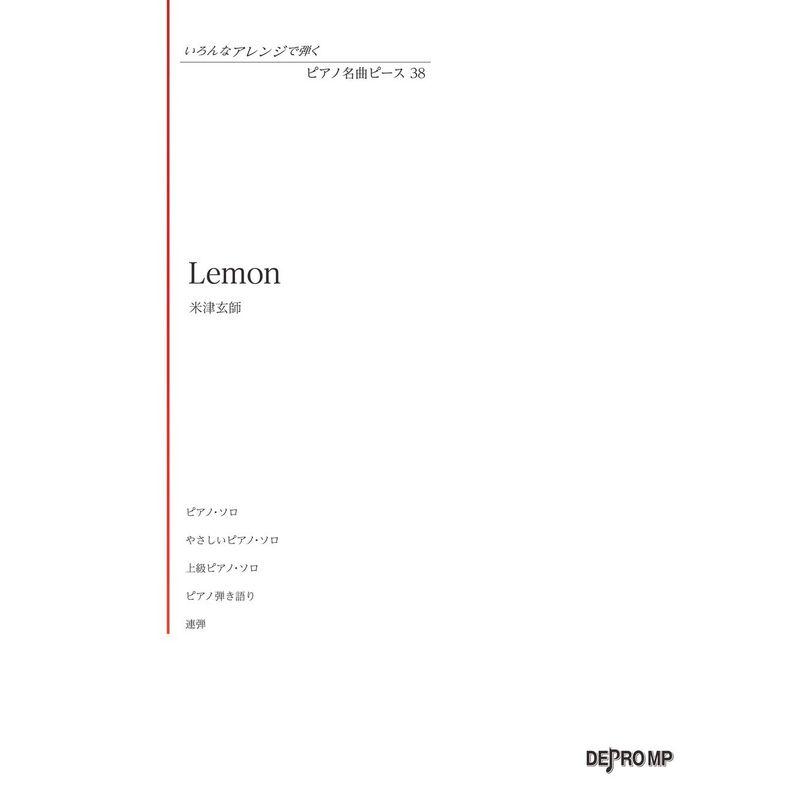 いろんなアレンジで弾く

ピアノ名曲ピース 38

Lemon

米津玄師

ピアノ・ソロ

やさしいピアノ・ソロ

上級ピアノ・ソロ

ピアノ弾き語り

連弾

DEPRO MP